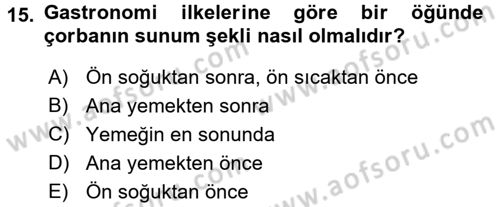 15. Gastronomi ilkelerine göre bir öğünde çorbanın sunum şekli nasıl olmalıdır?

A) Ön soğuktan sonra, ön sıcaktan önce
B) Ana yemekten sonra
C) Yemeğin en sonunda
D) Ana yemekten önce
E) Ön soğuktan önce

www.aofsoru.com